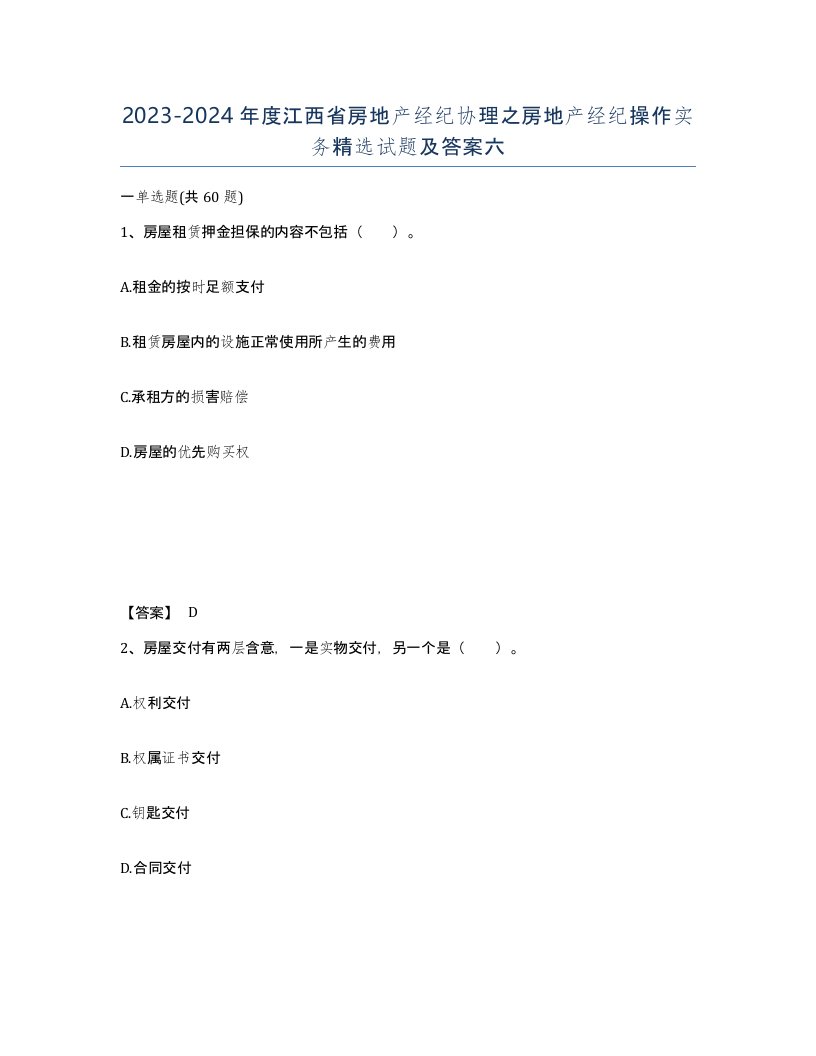 2023-2024年度江西省房地产经纪协理之房地产经纪操作实务精选试题及答案六

一单选题(共60题)

1、房屋租赁押金担保的内容不包括（　）。

A.租金的按时足额支付

B.租赁房屋内的设施正常使用所产生的费用

C.承租方的损害赔偿

D.房屋的优先购买权

【答案】 D

2、房屋交付有两层含意，一是实物交付，另一个是（　）。

A.权利交付

B.权属证书交付

C.钥匙交付

D.合同交付